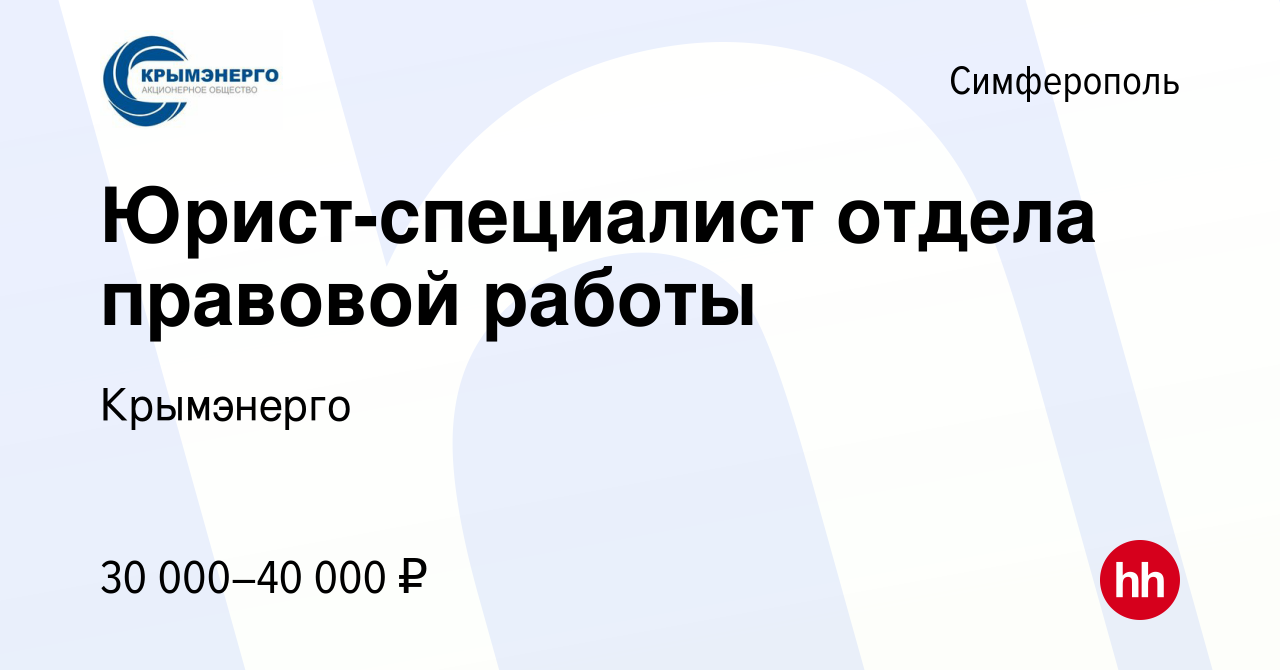 КРЫМЭНЕРГО
АКЦИОНЕРНОЕ ОБЩЕСТВО

Симферополь

Юрист-специалист отдела правовой работы

Крымэнерго

30 000–40 000 ₽

hh